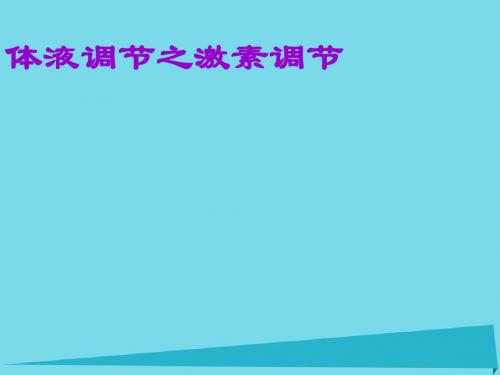 体液调节之激素调节